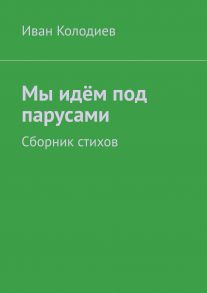 Иван Колодиев

Мы идём под парусами

Сборник стихов